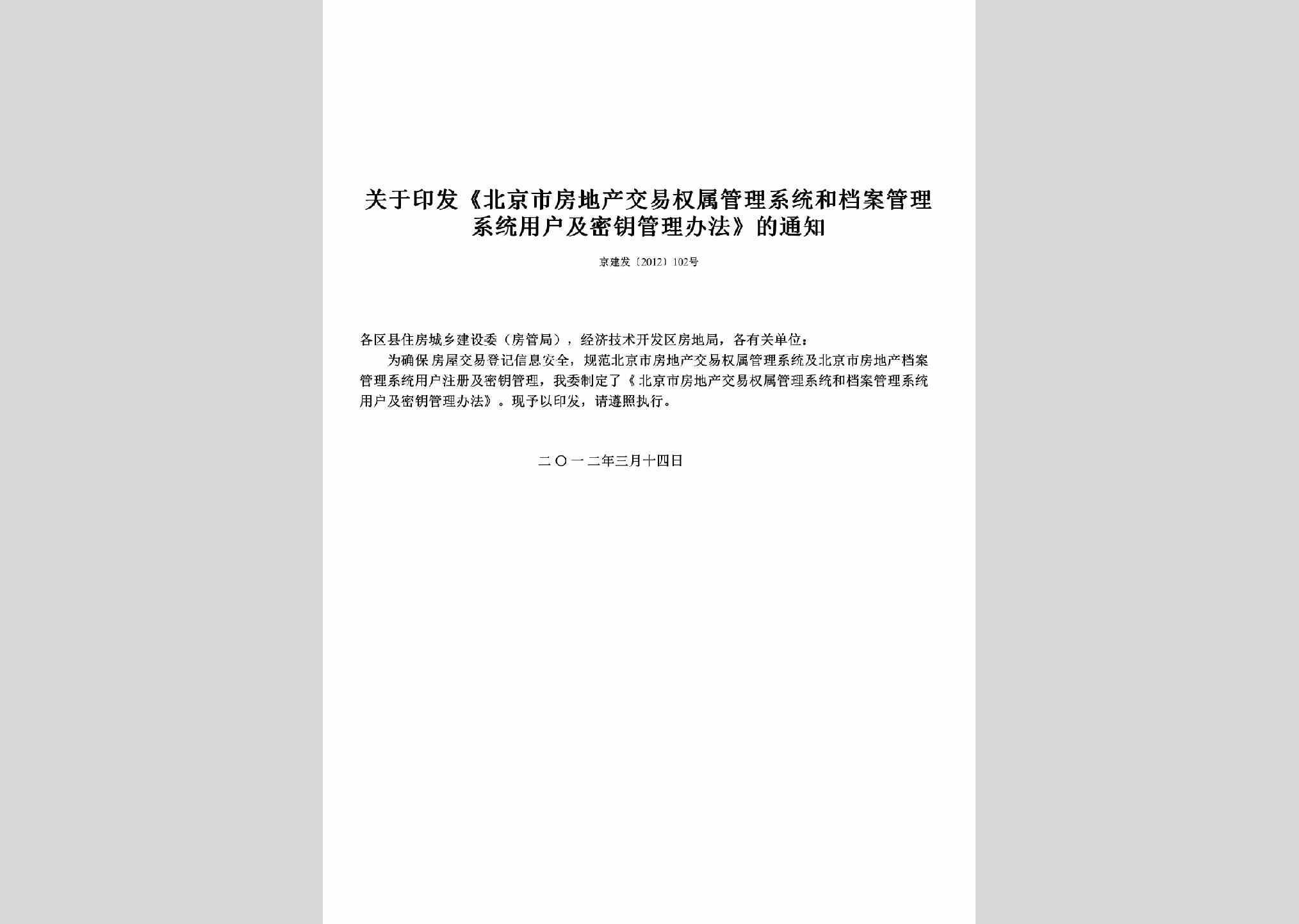 关于印发《北京市房地产交易权属管理系统和档案管理系统用户及密钥管理办法》的通知

京建发〔2012〕102号

各区县住房城乡建设委（房管局），经济技术开发区房地局，各有关单位：

为确保房屋交易登记信息安全，规范北京市房地产交易权属管理系统及北京市房地产档案管理系统用户注册及密钥管理，我委制定了《北京市房地产交易权属管理系统和档案管理系统用户及密钥管理办法》。现予以印发，请遵照执行。

二〇一二年三月十四日